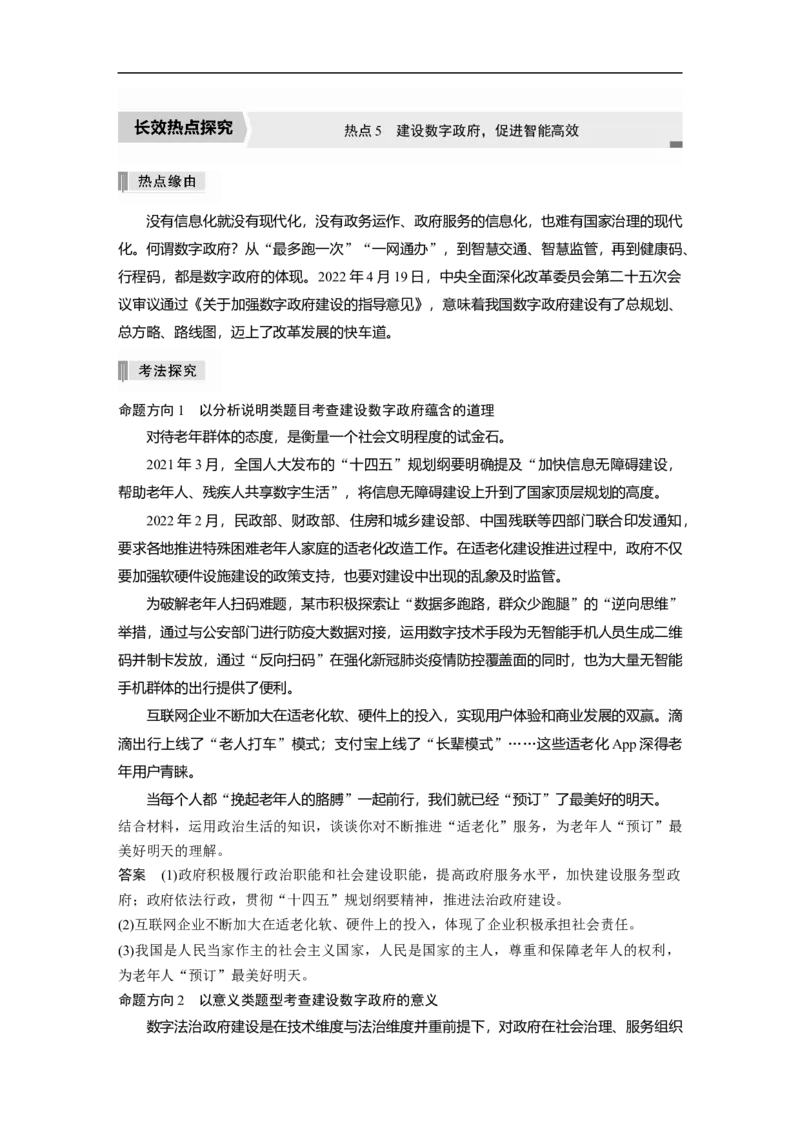 长效热点探究

热点 5　建设数字政府，促进智能高效

热点缘由

没有信息化就没有现代化，没有政务运作、政府服务的信息化，也难有国家治理的现代化。何谓数字政府？从“最多跑一次”“一网通办”，到智慧交通、智慧监管，再到健康码、行程码，都是数字政府的体现。2022 年 4 月 19 日，中央全面深化改革委员会第二十五次会议审议通过《关于加强数字政府建设的指导意见》，意味着我国数字政府建设有了总规划、总方略、路线图，迈上了改革发展的快车道。

考法探究

命题方向 1　以分析说明类题目考查建设数字政府蕴含的道理

对待老年群体的态度，是衡量一个社会文明程度的试金石。

2021 年 3 月，全国人大发布的“十四五”规划纲要明确提及“加快信息无障碍建设，帮助老年人、残疾人共享数字生活”，将信息无障碍建设上升到了国家顶层规划的高度。

2022 年 2 月，民政部、财政部、住房和城乡建设部、中国残联等四部门联合印发通知，要求各地推进特殊困难老年人家庭的适老化改造工作。在适老化建设推进过程中，政府不仅要加强软硬件设施建设的政策支持，也要对建设中出现的乱象及时监管。

为破解老年人扫码难题，某市积极探索让“数据多跑路，群众少跑腿”的“逆向思维”举措，通过与公安部门进行防疫大数据对接，运用数字技术手段为无智能手机人员生成二维码并制卡发放，通过“反向扫码”在强化新冠肺炎疫情防控覆盖面的同时，也为大量无智能手机群体的出行提供了便利。

互联网企业不断加大在适老化软、硬件上的投入，实现用户体验和商业发展的双赢。滴滴出行上线了“老人打车”模式；支付宝上线了“长辈模式”……这些适老化 App 深得老年用户青睐。

当每个人都“挽起老年人的胳膊”一起前行，我们就已经“预订”了最美好的明天。

结合材料，运用政治生活的知识，谈谈你对不断推进“适老化”服务，为老年人“预订”最美好明天的理解。

答案　(1)政府积极履行政治职能和社会建设职能，提高政府服务水平，加快建设服务型政府；政府依法行政，贯彻“十四五”规划纲要精神，推进法治政府建设。

(2)互联网企业不断加大在适老化软、硬件上的投入，体现了企业积极承担社会责任。

(3)我国是人民当家作主的社会主义国家，人民是国家的主人，尊重和保障老年人的权利，为老年人“预订”最美好明天。

命题方向 2　以意义类题型考查建设数字政府的意义

数字法治政府建设是在技术维度与法治维度并重前提下，对政府在社会治理、服务组织